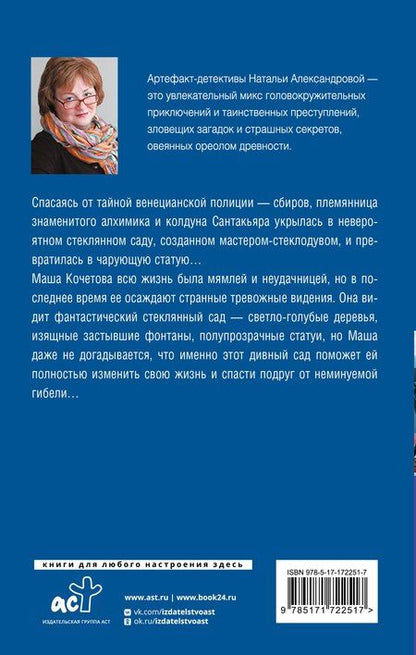 Артефакт-детективы Натальи Александровой — это увлекательный микс головокружительных приключений и таинственных преступлений, зловещих загадок и страшных секретов, овеянных ореолом древности.

Спасаясь от тайной венецианской полиции — сбиров, племянница знаменитого алхимика и колдуна Сантакьяра укрылась в невероятном стеклянном саду, созданном мастером-стеклодувом, и превратилась в чарующую статую…
Маша Кочетова всю жизнь была мямлей и неудачницей, но в последнее время ее осаждают странные тревожные видения. Она видит фантастический стеклянный сад — светло-голубые деревья, изящные застывшие фонтаны, полупрозрачные статуи, но Маша даже не догадывается, что именно этот дивный сад поможет ей полностью изменить свою жизнь и спасти подруг от неминуемой гибели…

книги для любого настроения здесь

аст
ИЗДАТЕЛЬСКАЯ ГРУППА АСТ

www.ast.ru | www.book24.ru
vk.com/izdatelstvoast
ok.ru/izdatelstvoast

ISBN 978-5-17-172251-7
9 785171 722517 >